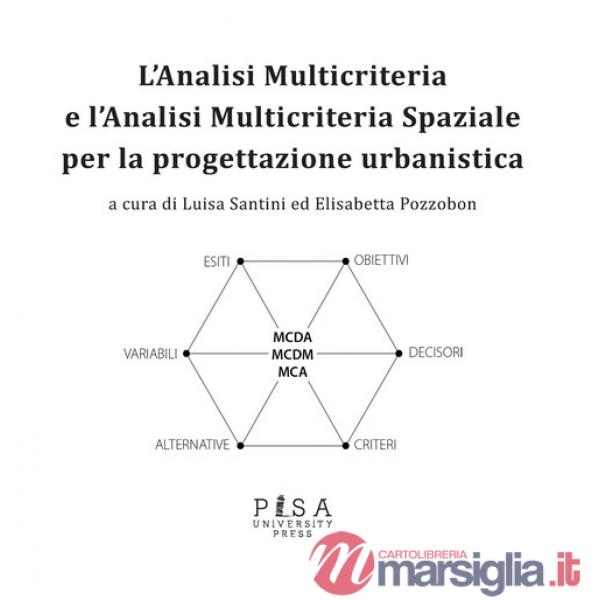 L'Analisi Multicriteria
e l'Analisi Multicriteria Spaziale
per la progettazione urbanistica

a cura di Luisa Santini ed Elisabetta Pozzobon

ESITI
OBIETTIVI
VARIABILI
MCDA
MCDM
MCA
DECISORI
ALTERNATIVE
CRITERI

PISA
UNIVERSITY
PRESS

CARTOLIBRERIA
marsiglia.it